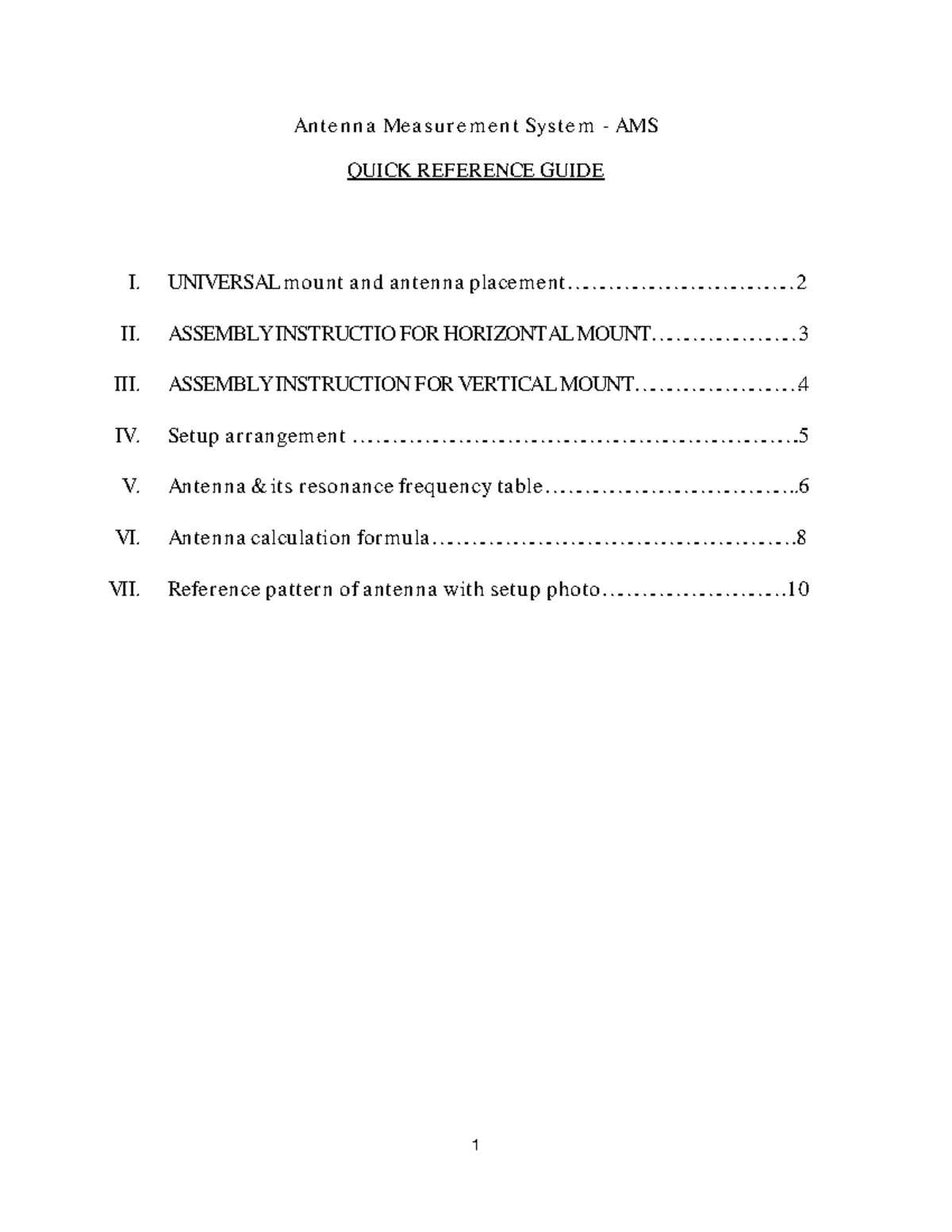 Antenna Measurement System - AMS

QUICK REFERENCE GUIDE

I. UNIVERSAL mount and antenna placement 2

II. ASSEMBLY INSTRUCTIO FOR HORIZONTAL MOUNT 3

III. ASSEMBLY INSTRUCTION FOR VERTICAL MOUNT 4

IV. Setup arrangement 5

V. Antenna & its resonance frequency table 6

VI. Antenna calculation formula 8

VII. Reference pattern of antenna with setup photo 10

1